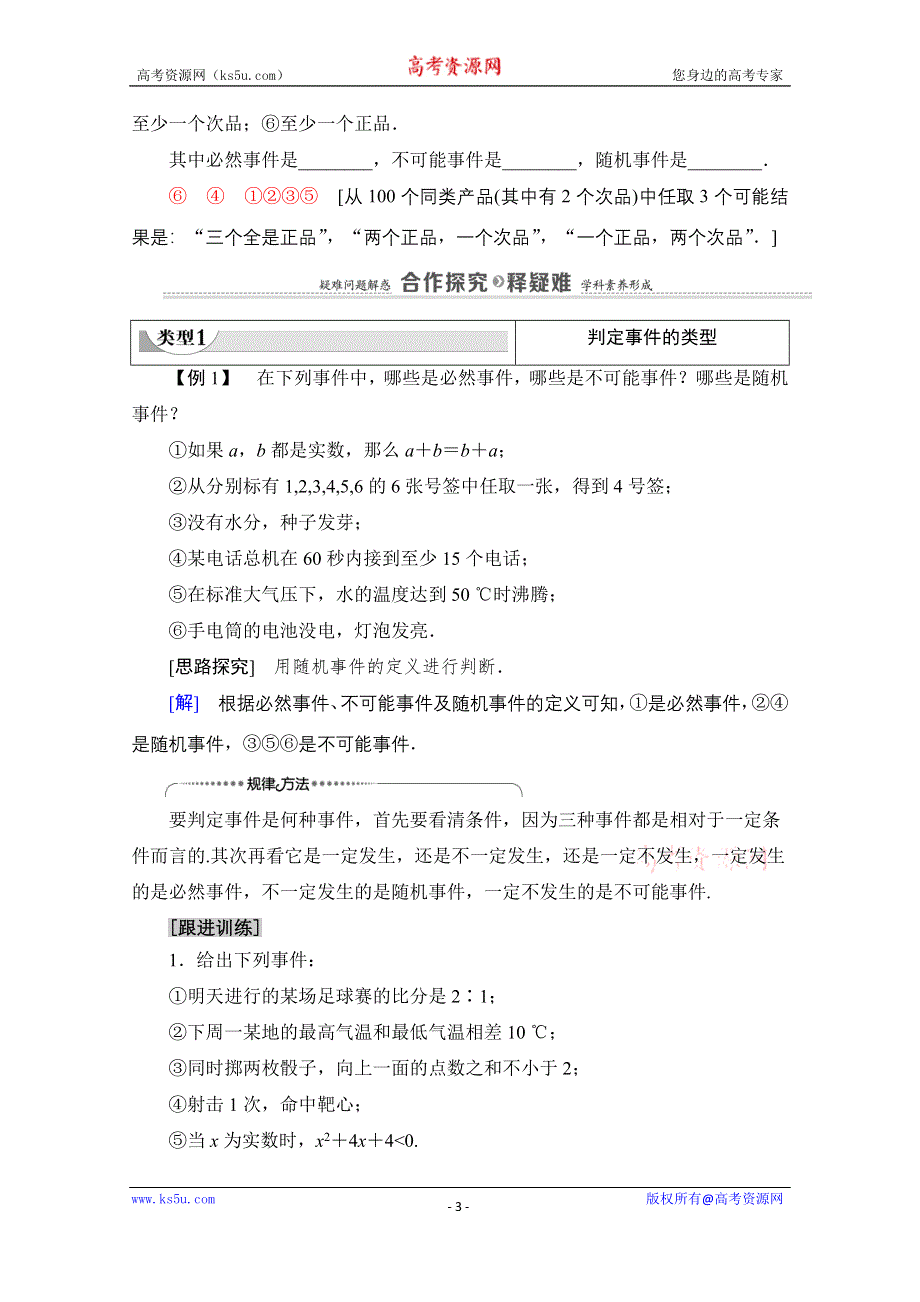 高考资源网（ks5u.com）　高考资源网　您身边的高考专家

至少一个次品；⑥至少一个正品．

其中必然事件是________，不可能事件是________，随机事件是________．

⑥　④　①②③⑤　[从 100 个同类产品(其中有 2 个次品)中任取 3 个可能结果是：“三个全是正品”，“两个正品，一个次品”，“一个正品，两个次品”．]

疑难问题解惑　合作探究　释疑难　学科素养形成

| 类型1 | 判定事件的类型 |
|---|---|

【例 1】　在下列事件中，哪些是必然事件，哪些是不可能事件？哪些是随机事件？

①如果 $a$，$b$ 都是实数，那么 $a+b=b+a$；

②从分别标有 1,2,3,4,5,6 的 6 张号签中任取一张，得到 4 号签；

③没有水分，种子发芽；

④某电话总机在 60 秒内接到至少 15 个电话；

⑤在标准大气压下，水的温度达到 50 ℃时沸腾；

⑥手电筒的电池没电，灯泡发亮．

[思路探究]　用随机事件的定义进行判断．

[解]　根据必然事件、不可能事件及随机事件的定义可知，①是必然事件，②④是随机事件，③⑤⑥是不可能事件．

规律方法

要判定事件是何种事件，首先要看清条件，因为三种事件都是相对于一定条件而言的.其次再看它是一定发生，还是不一定发生，还是一定不发生，一定发生的是必然事件，不一定发生的是随机事件，一定不发生的是不可能事件.

[跟进训练]

1．给出下列事件：

①明天进行的某场足球赛的比分是 2∶1；

②下周一某地的最高气温和最低气温相差 10 ℃；

③同时掷两枚骰子，向上一面的点数之和不小于 2；

④射击 1 次，命中靶心；

⑤当 $x$ 为实数时，$x^2+4x+4<0$.

www.ks5u.com　- 3 -　版权所有@高考资源网